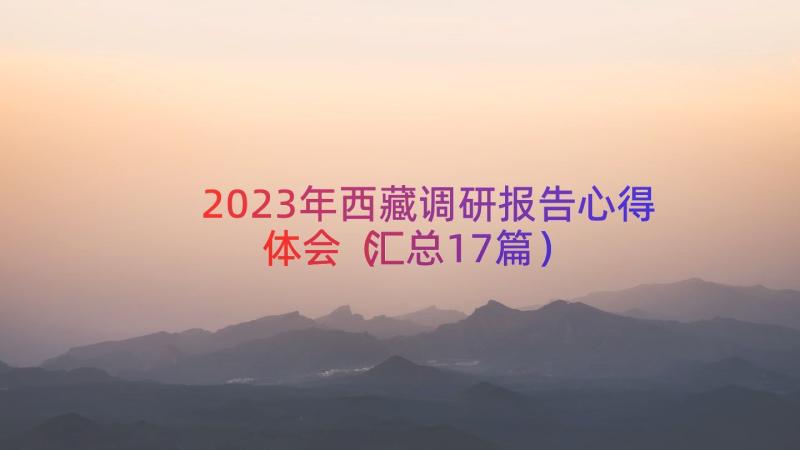 2023年西藏调研报告心得体会（汇总17篇）